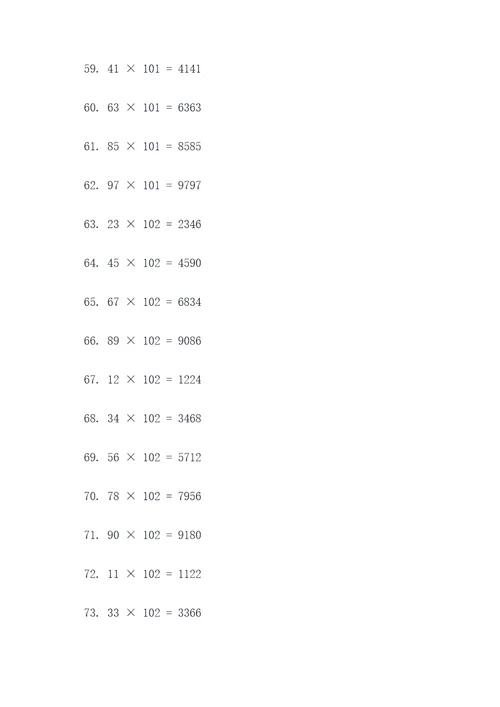 59. $41 \times 101 = 4141$

60. $63 \times 101 = 6363$

61. $85 \times 101 = 8585$

62. $97 \times 101 = 9797$

63. $23 \times 102 = 2346$

64. $45 \times 102 = 4590$

65. $67 \times 102 = 6834$

66. $89 \times 102 = 9086$

67. $12 \times 102 = 1224$

68. $34 \times 102 = 3468$

69. $56 \times 102 = 5712$

70. $78 \times 102 = 7956$

71. $90 \times 102 = 9180$

72. $11 \times 102 = 1122$

73. $33 \times 102 = 3366$